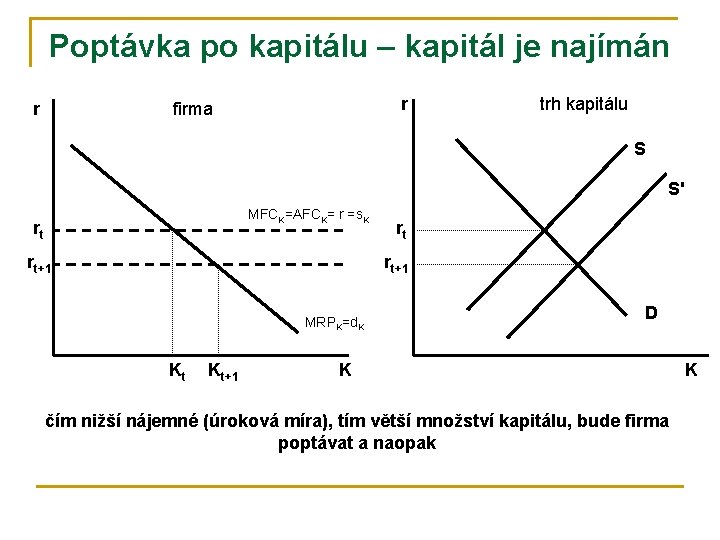 Poptávka po kapitálu – kapitál je najímán

r

firma

$MFC_K=AFC_K= r =s_K$

$r_t$

$r_{t+1}$

$MRP_K=d_K$

$K_t$ $K_{t+1}$ K

r

trh kapitálu

S

S'

$r_t$

$r_{t+1}$

D

K

čím nižší nájemné (úroková míra), tím větší množství kapitálu, bude firma poptávat a naopak